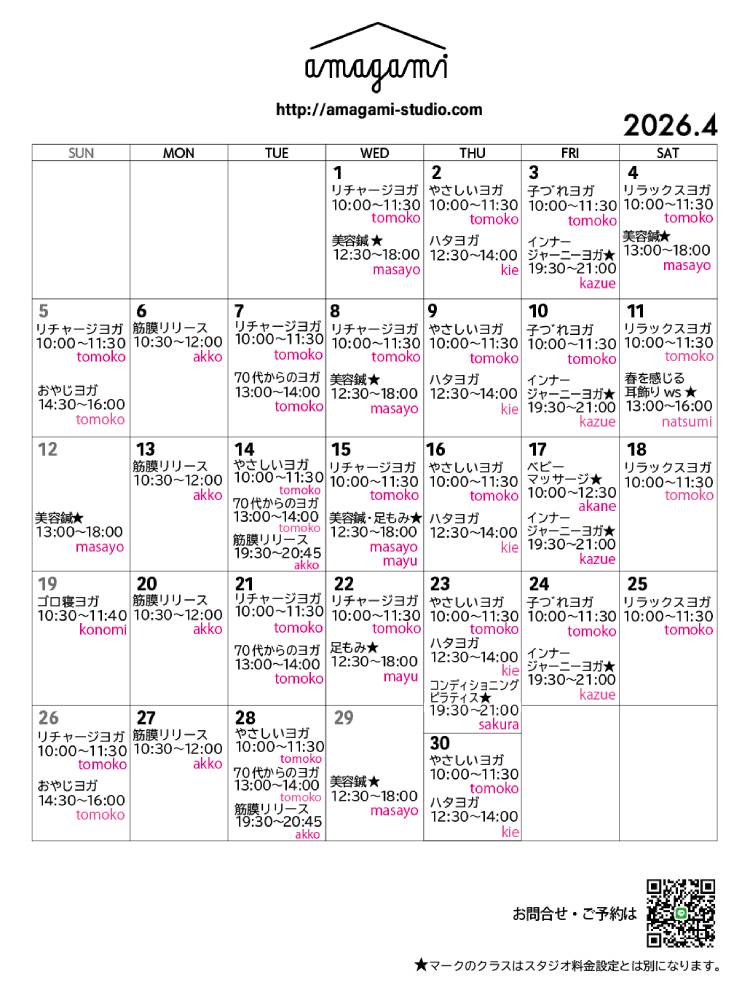 amagami

http://amagami-studio.com

2026.4

| SUN | MON | TUE | WED | THU | FRI | SAT |
|---|---|---|---|---|---|---|
| | | | 1 リチャージヨガ 10:00~11:30 tomoko 美容鍼★ 12:30~18:00 masayo | 2 やさしいヨガ 10:00~11:30 tomoko ハタヨガ 12:30~14:00 kie | 3 子づれヨガ 10:00~11:30 tomoko インナージャーニーヨガ★ 19:30~21:00 kazue | 4 リラックスヨガ 10:00~11:30 tomoko 美容鍼★ 13:00~18:00 masayo |
| 5 リチャージヨガ 10:00~11:30 tomoko おやじヨガ 14:30~16:00 tomoko | 6 筋膜リリース 10:30~12:00 akko | 7 リチャージヨガ 10:00~11:30 tomoko 70代からのヨガ 13:00~14:00 tomoko | 8 リチャージヨガ 10:00~11:30 tomoko 美容鍼★ 12:30~18:00 masayo | 9 やさしいヨガ 10:00~11:30 tomoko ハタヨガ 12:30~14:00 kie | 10 子づれヨガ 10:00~11:30 tomoko インナージャーニーヨガ★ 19:30~21:00 kazue | 11 リラックスヨガ 10:00~11:30 tomoko 春を感じる耳飾り ws ★ 13:00~16:00 natsumi |
| 12 美容鍼★ 13:00~18:00 masayo | 13 筋膜リリース 10:30~12:00 akko | 14 やさしいヨガ 10:00~11:30 tomoko 70代からのヨガ 13:00~14:00 tomoko 筋膜リリース 19:30~20:45 akko | 15 リチャージヨガ 10:00~11:30 tomoko 美容鍼・足もみ★ 12:30~18:00 masayo mayu | 16 やさしいヨガ 10:00~11:30 tomoko ハタヨガ 12:30~14:00 kie | 17 ベビーマッサージ★ 10:00~12:30 akane インナージャーニーヨガ★ 19:30~21:00 kazue | 18 リラックスヨガ 10:00~11:30 tomoko |
| 19 ゴロ寝ヨガ 10:30~11:40 konomi | 20 筋膜リリース 10:30~12:00 akko | 21 リチャージヨガ 10:00~11:30 tomoko 70代からのヨガ 13:00~14:00 tomoko | 22 リチャージヨガ 10:00~11:30 tomoko 足もみ★ 12:30~18:00 mayu | 23 やさしいヨガ 10:00~11:30 tomoko ハタヨガ 12:30~14:00 kie コンディショニングピラティス★ 19:30~21:00 sakura | 24 子づれヨガ 10:00~11:30 tomoko インナージャーニーヨガ★ 19:30~21:00 kazue | 25 リラックスヨガ 10:00~11:30 tomoko |
| 26 リチャージヨガ 10:00~11:30 tomoko おやじヨガ 14:30~16:00 tomoko | 27 筋膜リリース 10:30~12:00 akko | 28 やさしいヨガ 10:00~11:30 tomoko 70代からのヨガ 13:00~14:00 tomoko 筋膜リリース 19:30~20:45 akko | 29 美容鍼★ 12:30~18:00 masayo | 30 やさしいヨガ 10:00~11:30 tomoko ハタヨガ 12:30~14:00 kie | | |

お問合せ・ご予約は

★マークのクラスはスタジオ料金設定とは別になります。